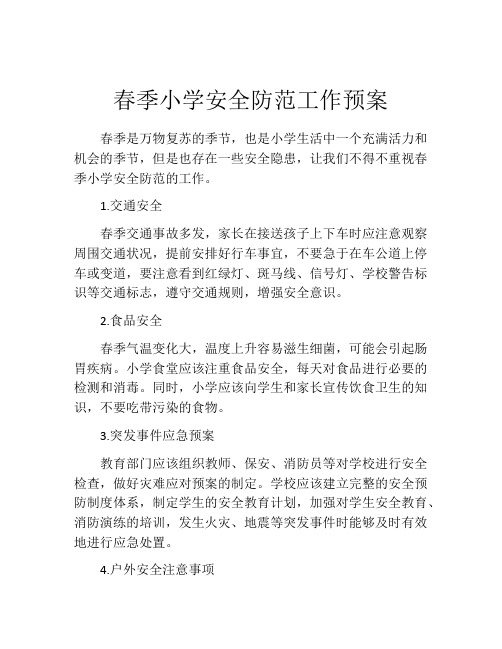 春季小学安全防范工作预案

春季是万物复苏的季节，也是小学生活中一个充满活力和机会的季节，但是也存在一些安全隐患，让我们不得不重视春季小学安全防范的工作。

1.交通安全

春季交通事故多发，家长在接送孩子上下车时应注意观察周围交通状况，提前安排好行车事宜，不要急于在车公道上停车或变道，要注意看到红绿灯、斑马线、信号灯、学校警告标识等交通标志，遵守交通规则，增强安全意识。

2.食品安全

春季气温变化大，温度上升容易滋生细菌，可能会引起肠胃疾病。小学食堂应该注重食品安全，每天对食品进行必要的检测和消毒。同时，小学应该向学生和家长宣传饮食卫生的知识，不要吃带污染的食物。

3.突发事件应急预案

教育部门应该组织教师、保安、消防员等对学校进行安全检查，做好灾难应对预案的制定。学校应该建立完整的安全预防制度体系，制定学生的安全教育计划，加强对学生安全教育、消防演练的培训，发生火灾、地震等突发事件时能够及时有效地进行应急处置。

4.户外安全注意事项